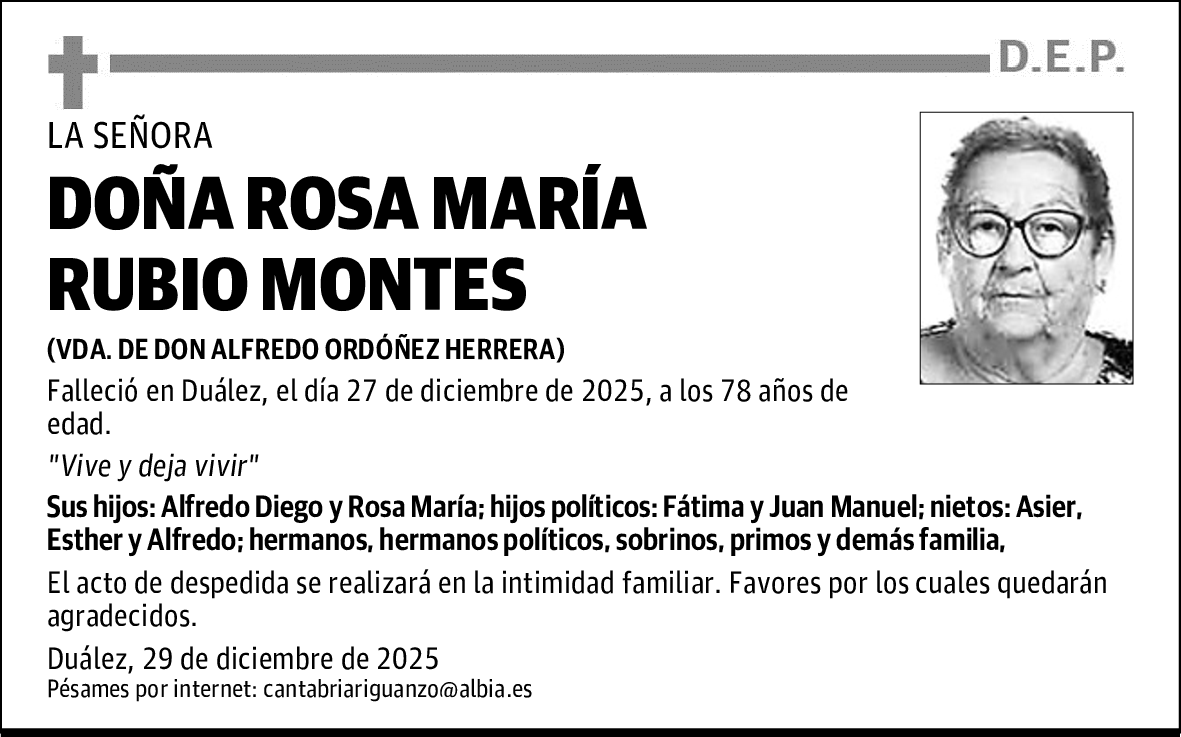 D.E.P.

LA SEÑORA

DOÑA ROSA MARÍA RUBIO MONTES

(VDA. DE DON ALFREDO ORDÓÑEZ HERRERA)

Falleció en Duález, el día 27 de diciembre de 2025, a los 78 años de edad.

"Vive y deja vivir"

Sus hijos: Alfredo Diego y Rosa María; hijos políticos: Fátima y Juan Manuel; nietos: Asier, Esther y Alfredo; hermanos, hermanos políticos, sobrinos, primos y demás familia,

El acto de despedida se realizará en la intimidad familiar. Favores por los cuales quedarán agradecidos.

Duález, 29 de diciembre de 2025
Pésames por internet: cantabriariguanzo@albia.es